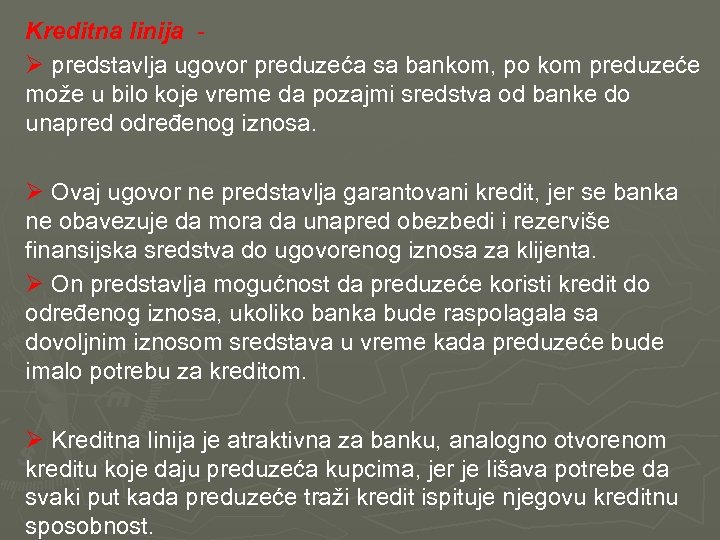 Kreditna linija -

➢ predstavlja ugovor preduzeća sa bankom, po kom preduzeće može u bilo koje vreme da pozajmi sredstva od banke do unapred određenog iznosa.

➢ Ovaj ugovor ne predstavlja garantovani kredit, jer se banka ne obavezuje da mora da unapred obezbedi i rezerviše finansijska sredstva do ugovorenog iznosa za klijenta.

➢ On predstavlja mogućnost da preduzeće koristi kredit do određenog iznosa, ukoliko banka bude raspolagala sa dovoljnim iznosom sredstava u vreme kada preduzeće bude imalo potrebu za kreditom.

➢ Kreditna linija je atraktivna za banku, analogno otvorenom kreditu koje daju preduzeća kupcima, jer je lišava potrebe da svaki put kada preduzeće traži kredit ispituje njegovu kreditnu sposobnost.